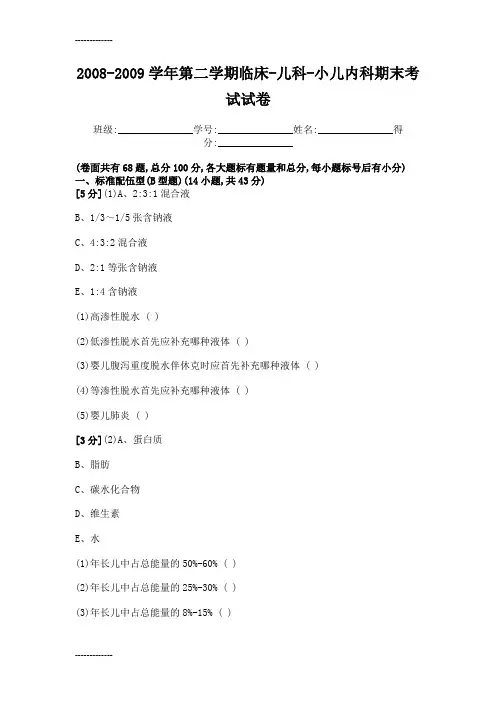 ------------

2008-2009 学年第二学期临床-儿科-小儿内科期末考试试卷

班级:______________学号:______________姓名:______________得分:______________

(卷面共有 68 题,总分 100 分,各大题标有题量和总分,每小题标号后有小分)
一、标准配伍型(B 型题)(14 小题,共 43 分)
[5 分](1)A、2:3:1 混合液

B、1/3～1/5 张含钠液

C、4:3:2 混合液

D、2:1 等张含钠液

E、1:4 含钠液

(1)高渗性脱水（ ）

(2)低渗性脱水首先应补充哪种液体（ ）

(3)婴儿腹泻重度脱水伴休克时应首先补充哪种液体（ ）

(4)等渗性脱水首先应补充哪种液体（ ）

(5)婴儿肺炎（ ）

[3 分](2)A、蛋白质

B、脂肪

C、碳水化合物

D、维生素

E、水

(1)年长儿中占总能量的 50%-60%（ ）

(2)年长儿中占总能量的 25%-30%（ ）

(3)年长儿中占总能量的 8%-15%（ ）

------------